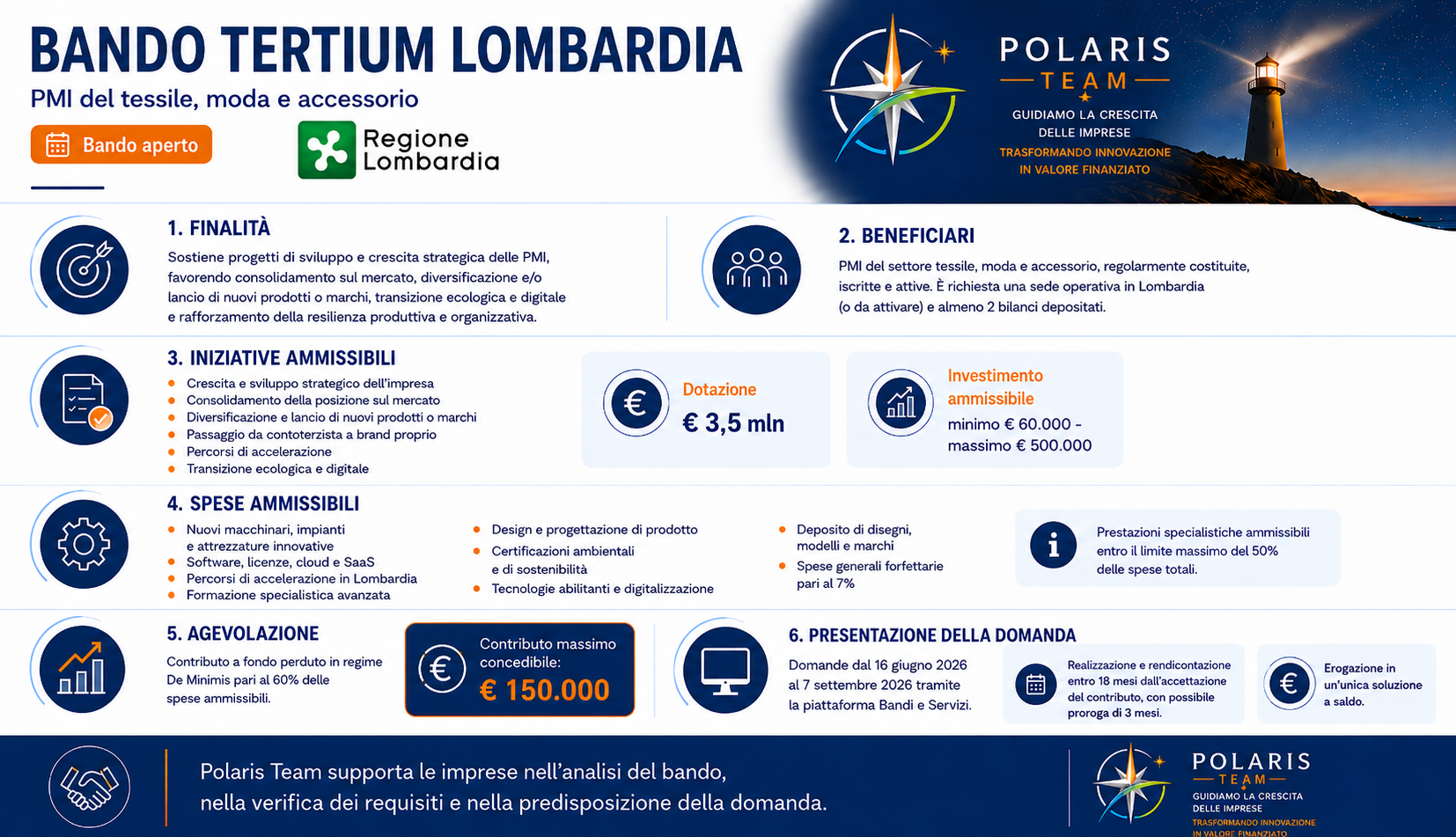 BANDO TERTIUM LOMBARDIA

PMI del tessile, moda e accessorio

Bando aperto

Regione Lombardia

POLARIS TEAM

GUIDIAMO LA CRESCITA DELLE IMPRESE

TRASFORMANDO INNOVAZIONE IN VALORE FINANZIATO

1. FINALITÀ

Sostiene progetti di sviluppo e crescita strategica delle PMI, favorendo consolidamento sul mercato, diversificazione e/o lancio di nuovi prodotti o marchi, transizione ecologica e digitale e rafforzamento della resilienza produttiva e organizzativa.

2. BENEFICIARI

PMI del settore tessile, moda e accessorio, regolarmente costituite, iscritte e attive. È richiesta una sede operativa in Lombardia (o da attivare) e almeno 2 bilanci depositati.

3. INIZIATIVE AMMISSIBILI

• Crescita e sviluppo strategico dell'impresa
• Consolidamento della posizione sul mercato
• Diversificazione e lancio di nuovi prodotti o marchi
• Passaggio da contoterzista a brand proprio
• Percorsi di accelerazione
• Transizione ecologica e digitale

Dotazione
€ 3,5 mln

Investimento ammissibile
minimo € 60.000 - massimo € 500.000

4. SPESE AMMISSIBILI

• Nuovi macchinari, impianti e attrezzature innovative
• Software, licenze, cloud e SaaS
• Percorsi di accelerazione in Lombardia
• Formazione specialistica avanzata

• Design e progettazione di prodotto
• Certificazioni ambientali e di sostenibilità
• Tecnologie abilitanti e digitalizzazione

• Deposito di disegni, modelli e marchi
• Spese generali forfettarie pari al 7%

Prestazioni specialistiche ammissibili entro il limite massimo del 50% delle spese totali.

5. AGEVOLAZIONE

Contributo a fondo perduto in regime De Minimis pari al 60% delle spese ammissibili.

Contributo massimo concedibile:
€ 150.000

6. PRESENTAZIONE DELLA DOMANDA

Domande dal 16 giugno 2026 al 7 settembre 2026 tramite la piattaforma Bandi e Servizi.

Realizzazione e rendicontazione entro 18 mesi dall'accettazione del contributo, con possibile proroga di 3 mesi.

Erogazione in un'unica soluzione a saldo.

Polaris Team supporta le imprese nell'analisi del bando, nella verifica dei requisiti e nella predisposizione della domanda.

POLARIS TEAM

GUIDIAMO LA CRESCITA DELLE IMPRESE

TRASFORMANDO INNOVAZIONE IN VALORE FINANZIATO